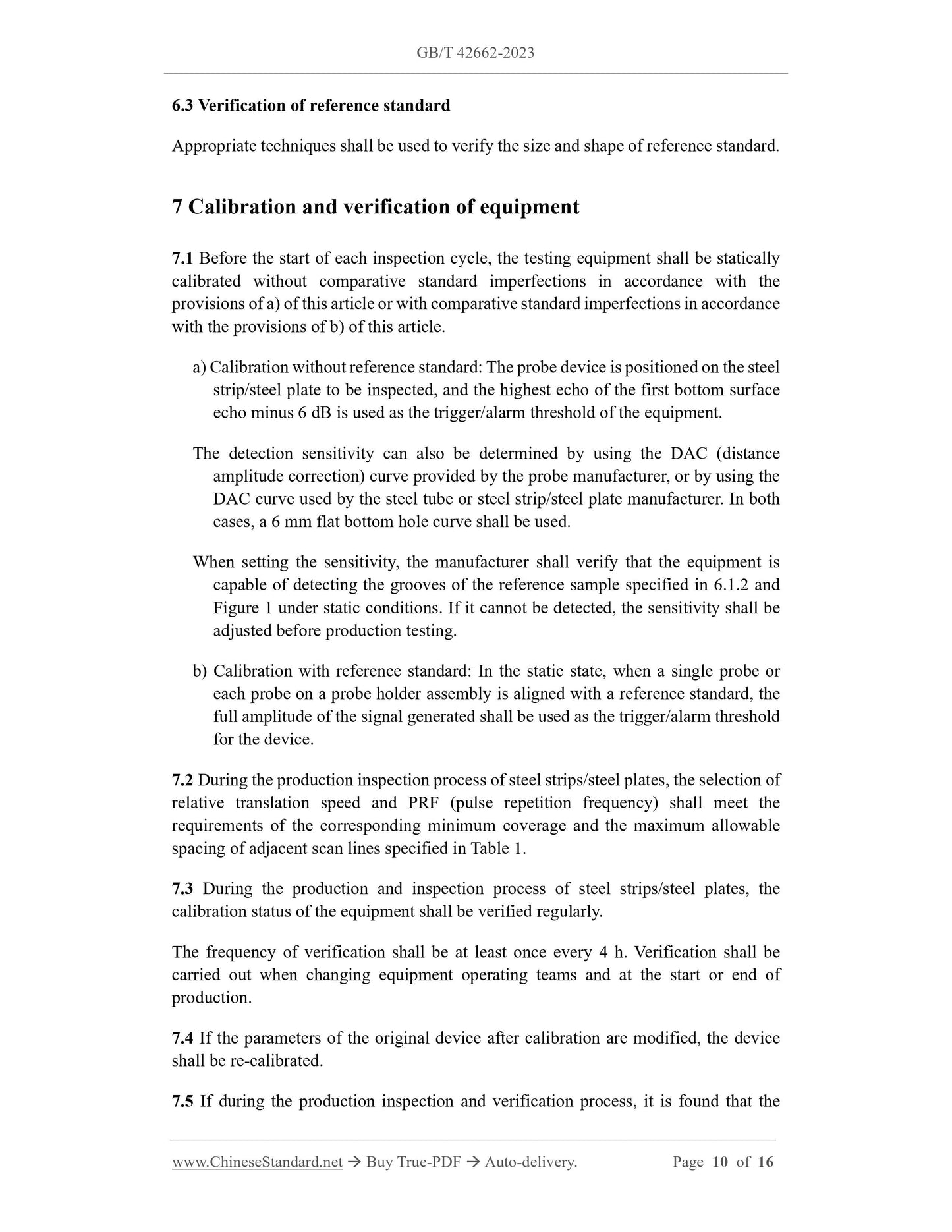 GB/T 42662-2023

6.3 Verification of reference standard

Appropriate techniques shall be used to verify the size and shape of reference standard.

7 Calibration and verification of equipment

7.1 Before the start of each inspection cycle, the testing equipment shall be statically calibrated without comparative standard imperfections in accordance with the provisions of a) of this article or with comparative standard imperfections in accordance with the provisions of b) of this article.

a) Calibration without reference standard: The probe device is positioned on the steel strip/steel plate to be inspected, and the highest echo of the first bottom surface echo minus 6 dB is used as the trigger/alarm threshold of the equipment.

The detection sensitivity can also be determined by using the DAC (distance amplitude correction) curve provided by the probe manufacturer, or by using the DAC curve used by the steel tube or steel strip/steel plate manufacturer. In both cases, a 6 mm flat bottom hole curve shall be used.

When setting the sensitivity, the manufacturer shall verify that the equipment is capable of detecting the grooves of the reference sample specified in 6.1.2 and Figure 1 under static conditions. If it cannot be detected, the sensitivity shall be adjusted before production testing.

b) Calibration with reference standard: In the static state, when a single probe or each probe on a probe holder assembly is aligned with a reference standard, the full amplitude of the signal generated shall be used as the trigger/alarm threshold for the device.

7.2 During the production inspection process of steel strips/steel plates, the selection of relative translation speed and PRF (pulse repetition frequency) shall meet the requirements of the corresponding minimum coverage and the maximum allowable spacing of adjacent scan lines specified in Table 1.

7.3 During the production and inspection process of steel strips/steel plates, the calibration status of the equipment shall be verified regularly.

The frequency of verification shall be at least once every 4 h. Verification shall be carried out when changing equipment operating teams and at the start or end of production.

7.4 If the parameters of the original device after calibration are modified, the device shall be re-calibrated.

7.5 If during the production inspection and verification process, it is found that the

www.ChineseStandard.net → Buy True-PDF → Auto-delivery. Page 10 of 16